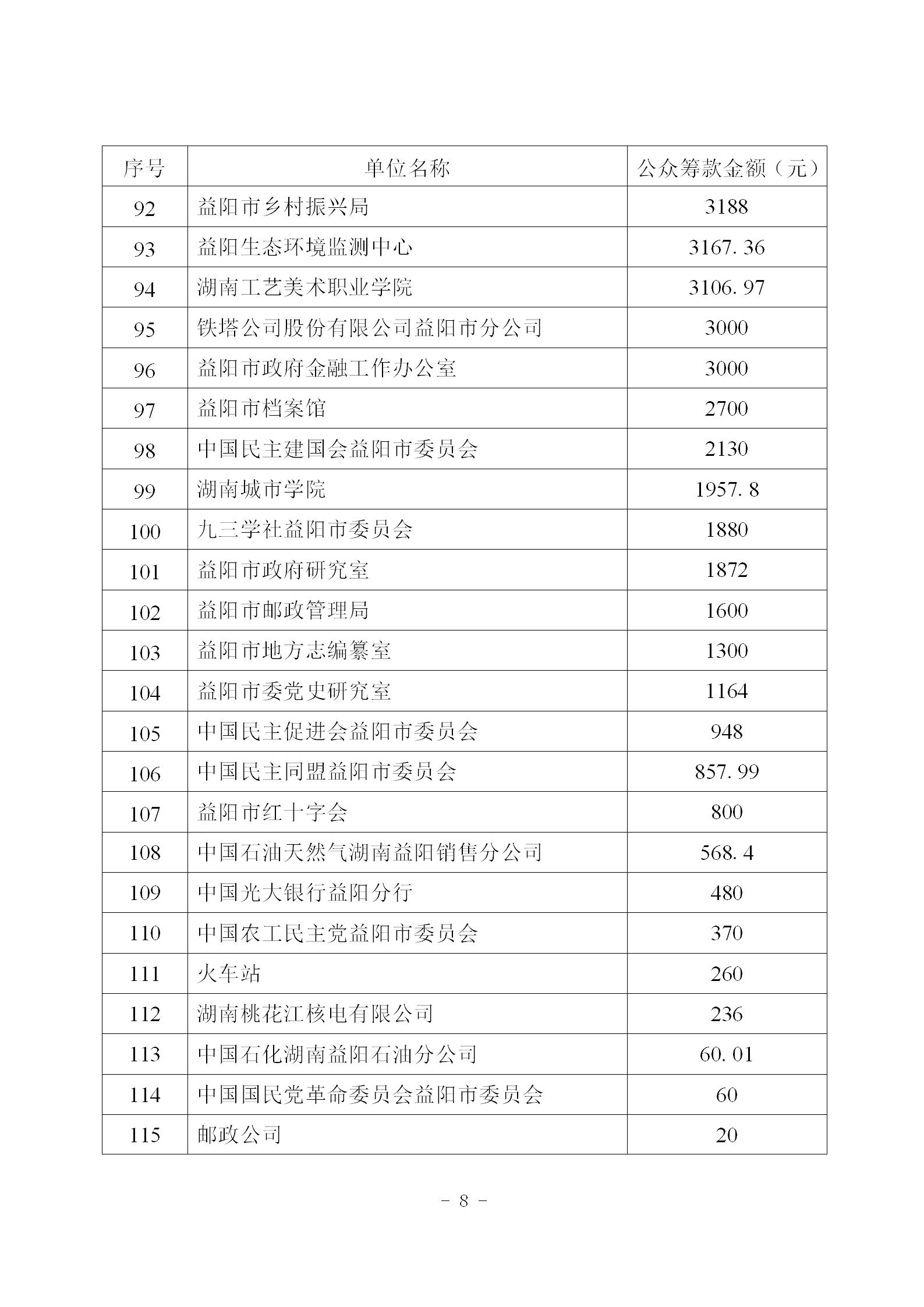 | 序号 | 单位名称 | 公众筹款金额（元） |
|---|---|---|
| 92 | 益阳市乡村振兴局 | 3188 |
| 93 | 益阳生态环境监测中心 | 3167.36 |
| 94 | 湖南工艺美术职业学院 | 3106.97 |
| 95 | 铁塔公司股份有限公司益阳市分公司 | 3000 |
| 96 | 益阳市政府金融工作办公室 | 3000 |
| 97 | 益阳市档案馆 | 2700 |
| 98 | 中国民主建国会益阳市委员会 | 2130 |
| 99 | 湖南城市学院 | 1957.8 |
| 100 | 九三学社益阳市委员会 | 1880 |
| 101 | 益阳市政府研究室 | 1872 |
| 102 | 益阳市邮政管理局 | 1600 |
| 103 | 益阳市地方志编纂室 | 1300 |
| 104 | 益阳市委党史研究室 | 1164 |
| 105 | 中国民主促进会益阳市委员会 | 948 |
| 106 | 中国民主同盟益阳市委员会 | 857.99 |
| 107 | 益阳市红十字会 | 800 |
| 108 | 中国石油天然气湖南益阳销售分公司 | 568.4 |
| 109 | 中国光大银行益阳分行 | 480 |
| 110 | 中国农工民主党益阳市委员会 | 370 |
| 111 | 火车站 | 260 |
| 112 | 湖南桃花江核电有限公司 | 236 |
| 113 | 中国石化湖南益阳石油分公司 | 60.01 |
| 114 | 中国国民党革命委员会益阳市委员会 | 60 |
| 115 | 邮政公司 | 20 |

- 8 -